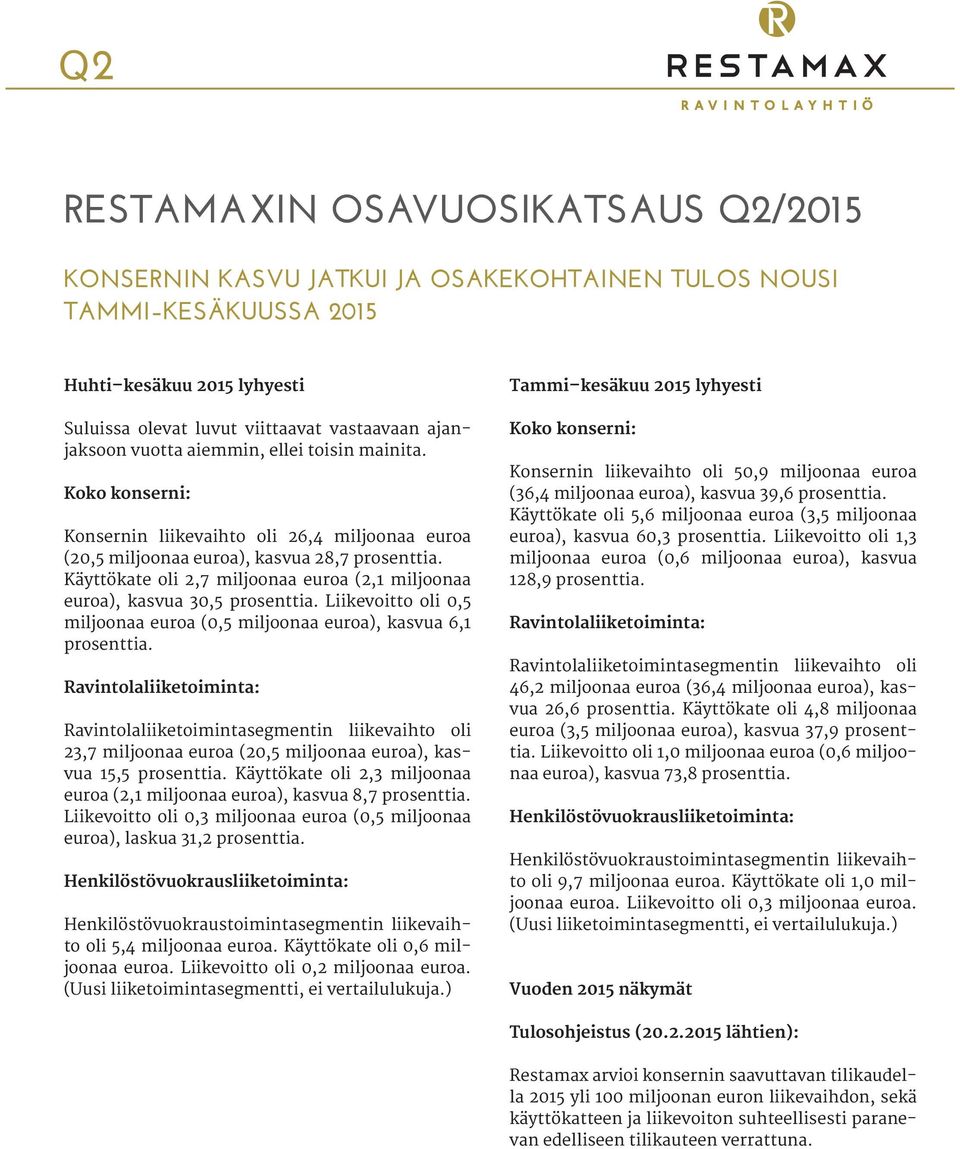 Q2

R
RESTAMAX
RAVINTOLAYHTIÖ

RESTAMAXIN OSAVUOSIKATSAUS Q2/2015

KONSERNIN KASVU JATKUI JA OSAKEKOHTAINEN TULOS NOUSI TAMMI-KESÄKUUSSA 2015

Huhti–kesäkuu 2015 lyhyesti

Suluissa olevat luvut viittaavat vastaavaan ajanjaksoon vuotta aiemmin, ellei toisin mainita.

Koko konserni:

Konsernin liikevaihto oli 26,4 miljoonaa euroa (20,5 miljoonaa euroa), kasvua 28,7 prosenttia. Käyttökate oli 2,7 miljoonaa euroa (2,1 miljoonaa euroa), kasvua 30,5 prosenttia. Liikevoitto oli 0,5 miljoonaa euroa (0,5 miljoonaa euroa), kasvua 6,1 prosenttia.

Ravintolaliiketoiminta:

Ravintolaliiketoimintasegmentin liikevaihto oli 23,7 miljoonaa euroa (20,5 miljoonaa euroa), kasvua 15,5 prosenttia. Käyttökate oli 2,3 miljoonaa euroa (2,1 miljoonaa euroa), kasvua 8,7 prosenttia. Liikevoitto oli 0,3 miljoonaa euroa (0,5 miljoonaa euroa), laskua 31,2 prosenttia.

Henkilöstövuokrausliiketoiminta:

Henkilöstövuokraustoimintasegmentin liikevaihto oli 5,4 miljoonaa euroa. Käyttökate oli 0,6 miljoonaa euroa. Liikevoitto oli 0,2 miljoonaa euroa. (Uusi liiketoimintasegmentti, ei vertailulukuja.)

Tammi–kesäkuu 2015 lyhyesti

Koko konserni:

Konsernin liikevaihto oli 50,9 miljoonaa euroa (36,4 miljoonaa euroa), kasvua 39,6 prosenttia. Käyttökate oli 5,6 miljoonaa euroa (3,5 miljoonaa euroa), kasvua 60,3 prosenttia. Liikevoitto oli 1,3 miljoonaa euroa (0,6 miljoonaa euroa), kasvua 128,9 prosenttia.

Ravintolaliiketoiminta:

Ravintolaliiketoimintasegmentin liikevaihto oli 46,2 miljoonaa euroa (36,4 miljoonaa euroa), kasvua 26,6 prosenttia. Käyttökate oli 4,8 miljoonaa euroa (3,5 miljoonaa euroa), kasvua 37,9 prosenttia. Liikevoitto oli 1,0 miljoonaa euroa (0,6 miljoonaa euroa), kasvua 73,8 prosenttia.

Henkilöstövuokrausliiketoiminta:

Henkilöstövuokraustoimintasegmentin liikevaihto oli 9,7 miljoonaa euroa. Käyttökate oli 1,0 miljoonaa euroa. Liikevoitto oli 0,3 miljoonaa euroa. (Uusi liiketoimintasegmentti, ei vertailulukuja.)

Vuoden 2015 näkymät

Tulosohjeistus (20.2.2015 lähtien):

Restamax arvioi konsernin saavuttavan tilikaudella 2015 yli 100 miljoonan euron liikevaihdon, sekä käyttökatteen ja liikevoiton suhteellisesti paranevan edelliseen tilikauteen verrattuna.